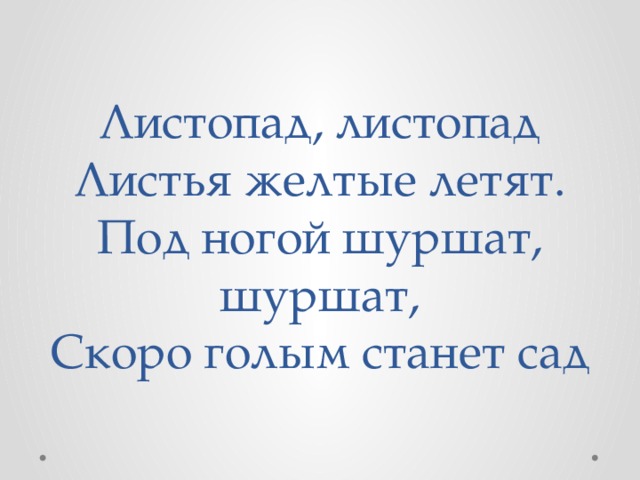 Листопад, листопад
Листья желтые летят.
Под ногой шуршат, шуршат,
Скоро голым станет сад